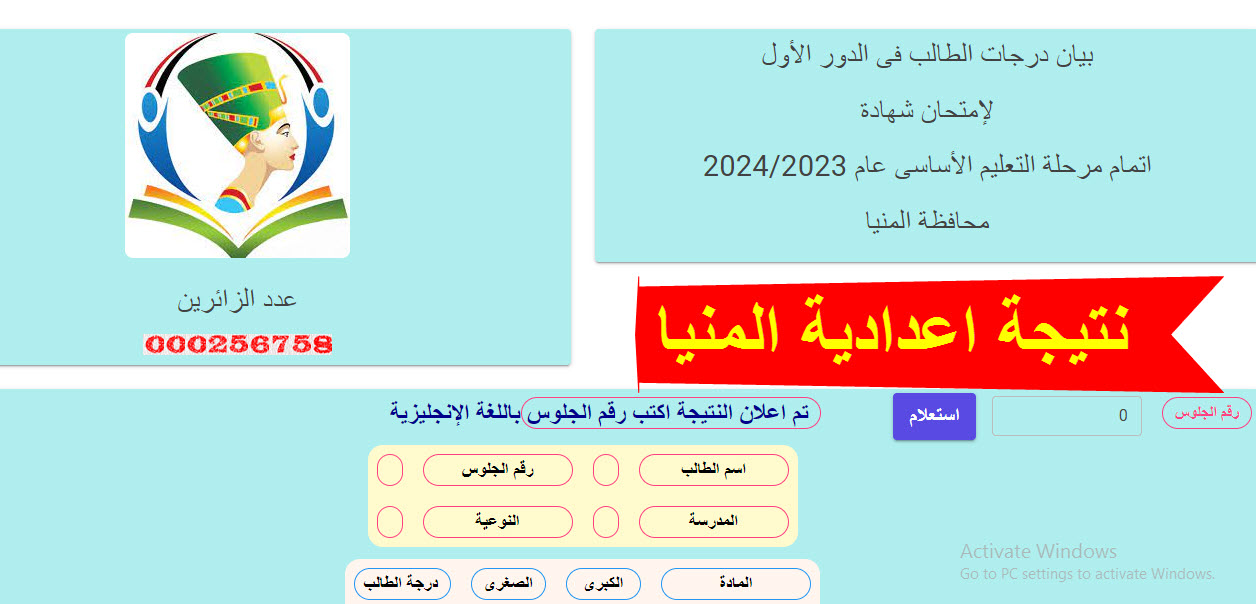 بيان درجات الطالب فى الدور الأول

لإمتحان شهادة

اتمام مرحلة التعليم الأساسى عام 2024/2023

محافظة المنيا

عدد الزائرين

000256758

نتيجة اعدادية المنيا

رقم الجلوس

0

استعلام

تم اعلان النتيجة اكتب رقم الجلوس باللغة الإنجليزية

اسم الطالب

رقم الجلوس

المدرسة

النوعية

المادة

الكبرى

الصغرى

درجة الطالب

Activate Windows
Go to PC settings to activate Windows.